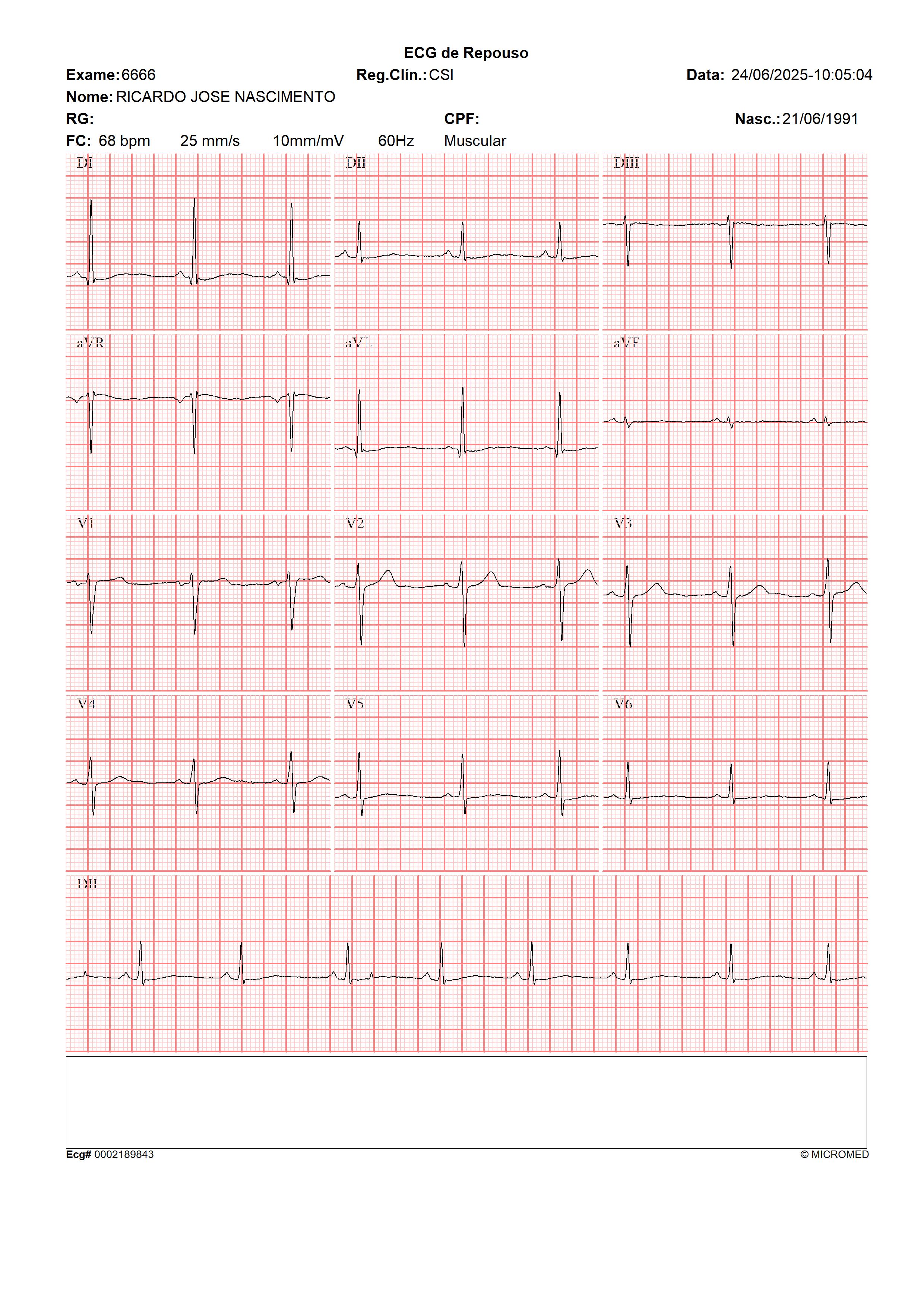 ECG de Repouso

Exame: 6666 Reg.Clín.: CSI Data: 24/06/2025-10:05:04

Nome: RICARDO JOSE NASCIMENTO

RG: CPF: Nasc.: 21/06/1991

FC: 68 bpm 25 mm/s 10mm/mV 60Hz Muscular

DI

DII

DIII

aVR

aVL

aVF

V1

V2

V3

V4

V5

V6

DII

Ecg# 0002189843 © MICROMED